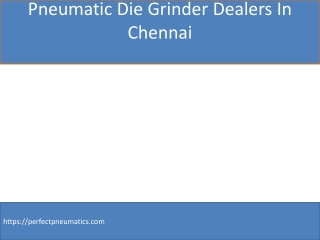 Pneumatic Die Grinder Dealers In Chennai

https://perfectpneumatics.com